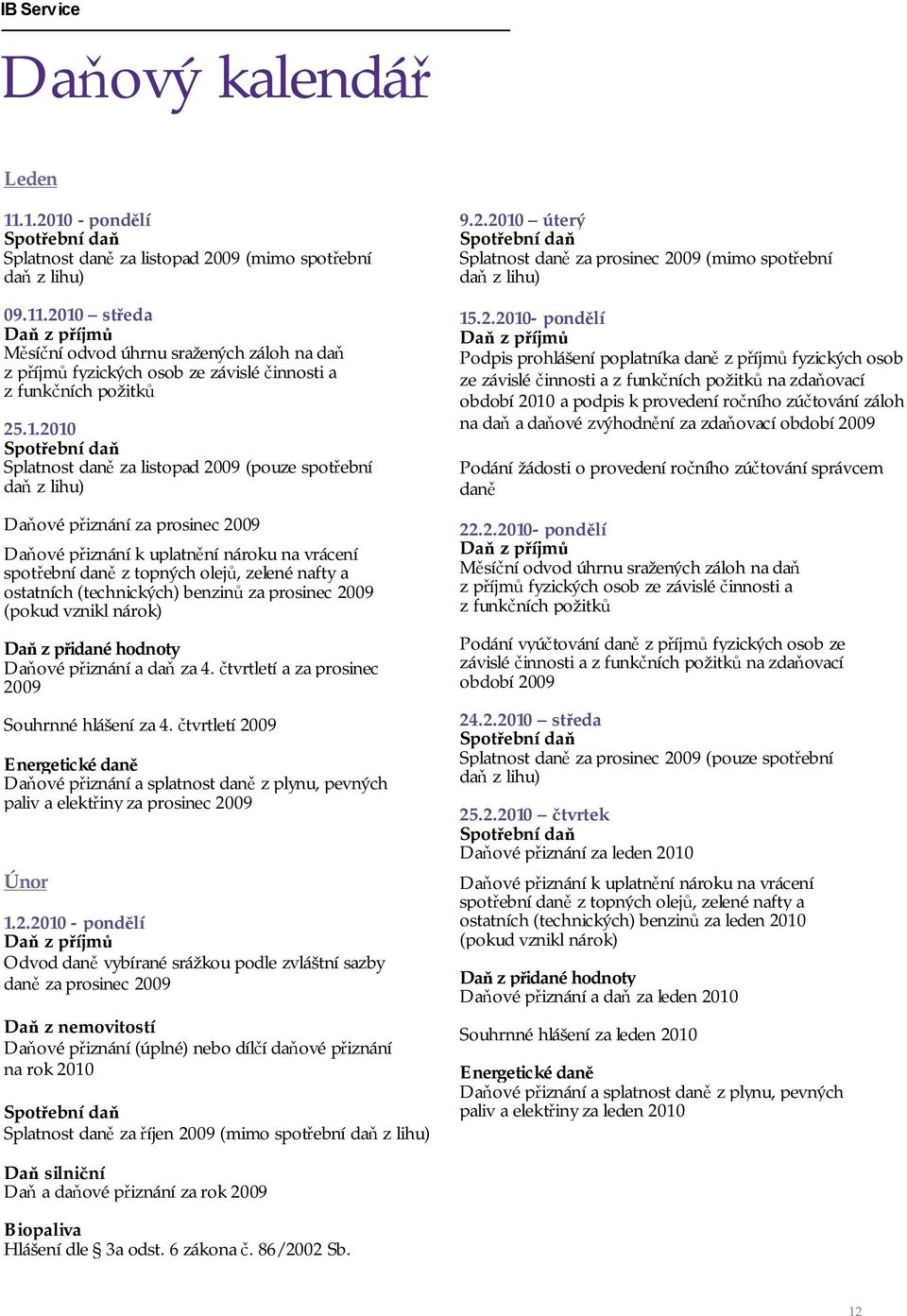 IB Service

Daňový kalendář

Leden

11.1.2010 - pondělí
Spotřební daň
Splatnost daně za listopad 2009 (mimo spotřební daň z lihu)

09.11.2010 – středa
Daň z příjmů
Měsíční odvod úhrnu sražených záloh na daň z příjmů fyzických osob ze závislé činnosti a z funkčních požitků

25.1.2010
Spotřební daň
Splatnost daně za listopad 2009 (pouze spotřební daň z lihu)

Daňové přiznání za prosinec 2009

Daňové přiznání k uplatnění nároku na vrácení spotřební daně z topných olejů, zelené nafty a ostatních (technických) benzinů za prosinec 2009 (pokud vznikl nárok)

Daň z přidané hodnoty
Daňové přiznání a daň za 4. čtvrtletí a za prosinec 2009

Souhrnné hlášení za 4. čtvrtletí 2009

Energetické daně
Daňové přiznání a splatnost daně z plynu, pevných paliv a elektřiny za prosinec 2009

Únor

1.2.2010 - pondělí
Daň z příjmů
Odvod daně vybírané srážkou podle zvláštní sazby daně za prosinec 2009

Daň z nemovitostí
Daňové přiznání (úplné) nebo dílčí daňové přiznání na rok 2010

Spotřební daň
Splatnost daně za říjen 2009 (mimo spotřební daň z lihu)

Daň silniční
Daň a daňové přiznání za rok 2009

Biopaliva
Hlášení dle § 3a odst. 6 zákona č. 86/2002 Sb.

9.2.2010 – úterý
Spotřební daň
Splatnost daně za prosinec 2009 (mimo spotřební daň z lihu)

15.2.2010- pondělí
Daň z příjmů
Podpis prohlášení poplatníka daně z příjmů fyzických osob ze závislé činnosti a z funkčních požitků na zdaňovací období 2010 a podpis k provedení ročního zúčtování záloh na daň a daňové zvýhodnění za zdaňovací období 2009

Podání žádosti o provedení ročního zúčtování správcem daně

22.2.2010- pondělí
Daň z příjmů
Měsíční odvod úhrnu sražených záloh na daň z příjmů fyzických osob ze závislé činnosti a z funkčních požitků

Podání vyúčtování daně z příjmů fyzických osob ze závislé činnosti a z funkčních požitků na zdaňovací období 2009

24.2.2010 – středa
Spotřební daň
Splatnost daně za prosinec 2009 (pouze spotřební daň z lihu)

25.2.2010 – čtvrtek
Spotřební daň
Daňové přiznání za leden 2010

Daňové přiznání k uplatnění nároku na vrácení spotřební daně z topných olejů, zelené nafty a ostatních (technických) benzinů za leden 2010 (pokud vznikl nárok)

Daň z přidané hodnoty
Daňové přiznání a daň za leden 2010

Souhrnné hlášení za leden 2010

Energetické daně
Daňové přiznání a splatnost daně z plynu, pevných paliv a elektřiny za leden 2010

12